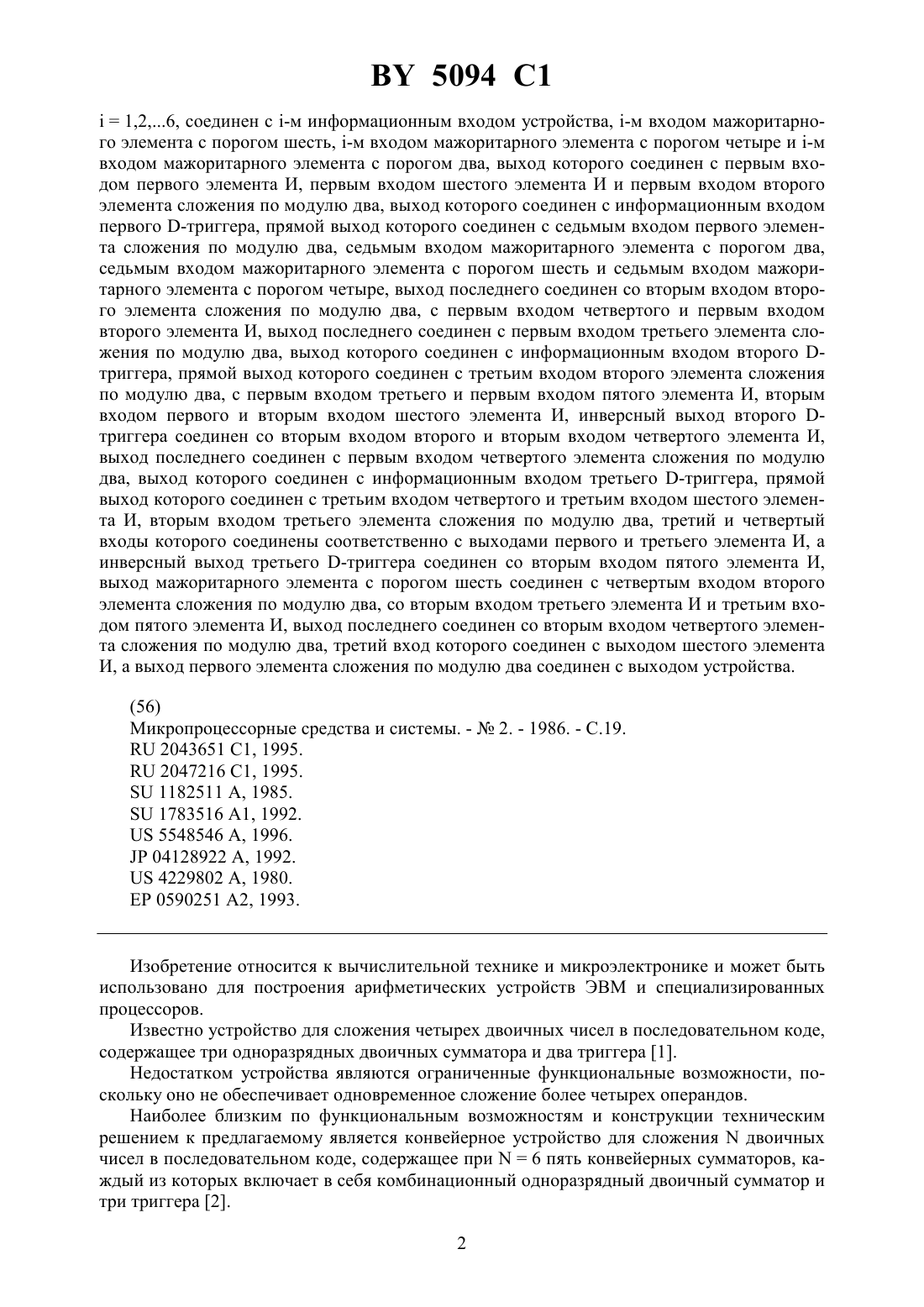 BY 5094 C1

i = 1,2,...6, соединен с i-м информационным входом устройства, i-м входом мажоритарного элемента с порогом шесть, i-м входом мажоритарного элемента с порогом четыре и i-м входом мажоритарного элемента с порогом два, выход которого соединен с первым входом первого элемента И, первым входом шестого элемента И и первым входом второго элемента сложения по модулю два, выход которого соединен с информационным входом первого D-триггера, прямой выход которого соединен с седьмым входом первого элемента сложения по модулю два, седьмым входом мажоритарного элемента с порогом два, седьмым входом мажоритарного элемента с порогом шесть и седьмым входом мажоритарного элемента с порогом четыре, выход последнего соединен со вторым входом второго элемента сложения по модулю два, с первым входом четвертого и первым входом второго элемента И, выход последнего соединен с первым входом третьего элемента сложения по модулю два, выход которого соединен с информационным входом второго D-триггера, прямой выход которого соединен с третьим входом второго элемента сложения по модулю два, с первым входом третьего и первым входом пятого элемента И, вторым входом первого и вторым входом шестого элемента И, инверсный выход второго D-триггера соединен со вторым входом второго и вторым входом четвертого элемента И, выход последнего соединен с первым входом четвертого элемента сложения по модулю два, выход которого соединен с информационным входом третьего D-триггера, прямой выход которого соединен с третьим входом четвертого и третьим входом шестого элемента И, вторым входом третьего элемента сложения по модулю два, третий и четвертый входы которого соединены соответственно с выходами первого и третьего элемента И, а инверсный выход третьего D-триггера соединен со вторым входом пятого элемента И, выход мажоритарного элемента с порогом шесть соединен с четвертым входом второго элемента сложения по модулю два, со вторым входом третьего элемента И и третьим входом пятого элемента И, выход последнего соединен со вторым входом четвертого элемента сложения по модулю два, третий вход которого соединен с выходом шестого элемента И, а выход первого элемента сложения по модулю два соединен с выходом устройства.

(56)
Микропроцессорные средства и системы. - № 2. - 1986. - С.19.
RU 2043651 C1, 1995.
RU 2047216 C1, 1995.
SU 1182511 A, 1985.
SU 1783516 A1, 1992.
US 5548546 A, 1996.
JP 04128922 A, 1992.
US 4229802 A, 1980.
EP 0590251 A2, 1993.

Изобретение относится к вычислительной технике и микроэлектронике и может быть использовано для построения арифметических устройств ЭВМ и специализированных процессоров.

Известно устройство для сложения четырех двоичных чисел в последовательном коде, содержащее три одноразрядных двоичных сумматора и два триггера [1].

Недостатком устройства являются ограниченные функциональные возможности, поскольку оно не обеспечивает одновременное сложение более четырех операндов.

Наиболее близким по функциональным возможностям и конструкции техническим решением к предлагаемому является конвейерное устройство для сложения N двоичных чисел в последовательном коде, содержащее при N = 6 пять конвейерных сумматоров, каждый из которых включает в себя комбинационный одноразрядный двоичный сумматор и три триггера [2].

2